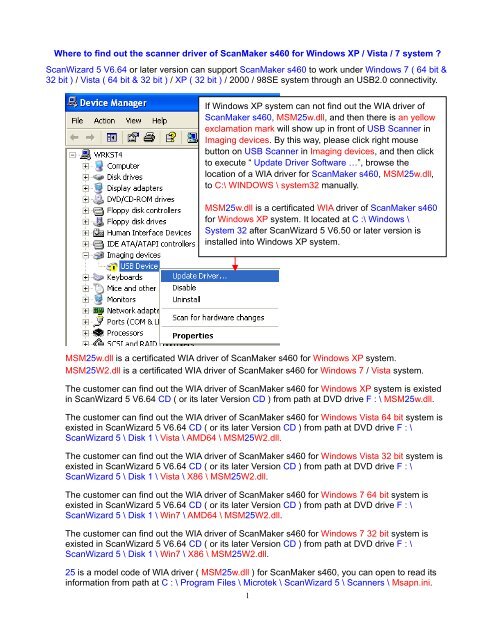 Where to find out the scanner driver of ScanMaker s460 for Windows XP / Vista / 7 system ?

ScanWizard 5 V6.64 or later version can support ScanMaker s460 to work under Windows 7 ( 64 bit & 32 bit ) / Vista ( 64 bit & 32 bit ) / XP ( 32 bit ) / 2000 / 98SE system through an USB2.0 connectivity.

Device Manager
File Action View Help
WRKST4
Computer
Disk drives
Display adapters
DVD/CD-ROM drives
Floppy disk controllers
Floppy disk drives
Human Interface Devices
IDE ATA/ATAPI controllers
Imaging devices
USB Device
Keyboards
Mice and other
Monitors
Network adapte
Ports (COM & L
Processors
SCSI and RAID
Update Driver...
Disable
Uninstall
Scan for hardware changes
Properties

If Windows XP system can not find out the WIA driver of ScanMaker s460, MSM25w.dll, and then there is an yellow exclamation mark will show up in front of USB Scanner in Imaging devices. By this way, please click right mouse button on USB Scanner in Imaging devices, and then click to execute " Update Driver Software …", browse the location of a WIA driver for ScanMaker s460, MSM25w.dll, to C:\ WINDOWS \ system32 manually.

MSM25w.dll is a certificated WIA driver of ScanMaker s460 for Windows XP system. It located at C :\ Windows \ System 32 after ScanWizard 5 V6.50 or later version is installed into Windows XP system.

MSM25w.dll is a certificated WIA driver of ScanMaker s460 for Windows XP system.
MSM25W2.dll is a certificated WIA driver of ScanMaker s460 for Windows 7 / Vista system.

The customer can find out the WIA driver of ScanMaker s460 for Windows XP system is existed in ScanWizard 5 V6.64 CD ( or its later Version CD ) from path at DVD drive F : \ MSM25w.dll.

The customer can find out the WIA driver of ScanMaker s460 for Windows Vista 64 bit system is existed in ScanWizard 5 V6.64 CD ( or its later Version CD ) from path at DVD drive F : \ ScanWizard 5 \ Disk 1 \ Vista \ AMD64 \ MSM25W2.dll.

The customer can find out the WIA driver of ScanMaker s460 for Windows Vista 32 bit system is existed in ScanWizard 5 V6.64 CD ( or its later Version CD ) from path at DVD drive F : \ ScanWizard 5 \ Disk 1 \ Vista \ X86 \ MSM25W2.dll.

The customer can find out the WIA driver of ScanMaker s460 for Windows 7 64 bit system is existed in ScanWizard 5 V6.64 CD ( or its later Version CD ) from path at DVD drive F : \ ScanWizard 5 \ Disk 1 \ Win7 \ AMD64 \ MSM25W2.dll.

The customer can find out the WIA driver of ScanMaker s460 for Windows 7 32 bit system is existed in ScanWizard 5 V6.64 CD ( or its later Version CD ) from path at DVD drive F : \ ScanWizard 5 \ Disk 1 \ Win7 \ X86 \ MSM25W2.dll.

25 is a model code of WIA driver ( MSM25w.dll ) for ScanMaker s460, you can open to read its information from path at C : \ Program Files \ Microtek \ ScanWizard 5 \ Scanners \ Msapn.ini.

1